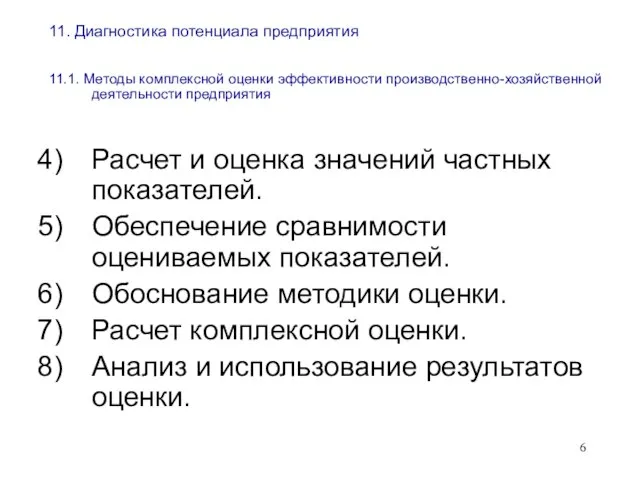 11. Диагностика потенциала предприятия

11.1. Методы комплексной оценки эффективности производственно-хозяйственной деятельности предприятия

4) Расчет и оценка значений частных показателей.
5) Обеспечение сравнимости оцениваемых показателей.
6) Обоснование методики оценки.
7) Расчет комплексной оценки.
8) Анализ и использование результатов оценки.

6